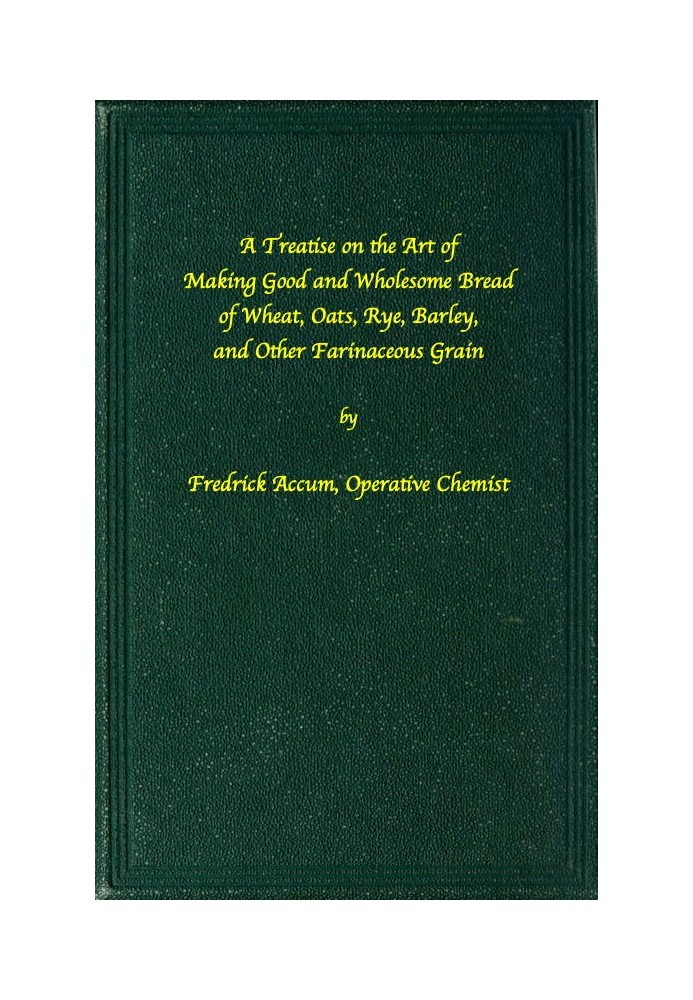 A Treatise on the Art of Making Good and Wholesome Bread of Wheat, Oats, Rye, Barley, and Other Farinaceous Grain

by

Fredrick Accum, Operative Chemist